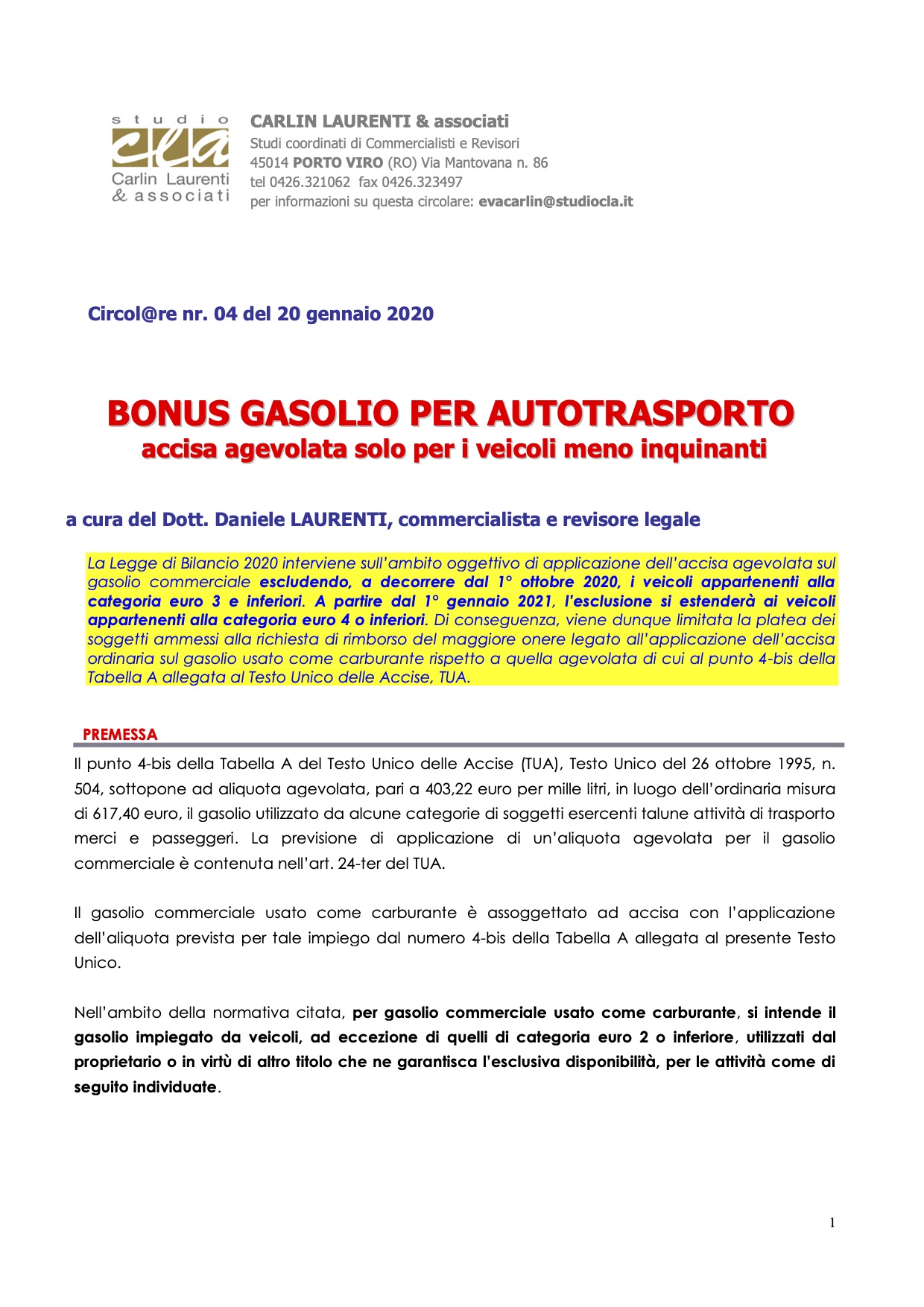 studio
cla
Carlin Laurenti
& associati

CARLIN LAURENTI & associati
Studi coordinati di Commercialisti e Revisori
45014 PORTO VIRO (RO) Via Mantovana n. 86
tel 0426.321062 fax 0426.323497
per informazioni su questa circolare: evacarlin@studiocla.it

Circol@re nr. 04 del 20 gennaio 2020

BONUS GASOLIO PER AUTOTRASPORTO
accisa agevolata solo per i veicoli meno inquinanti

a cura del Dott. Daniele LAURENTI, commercialista e revisore legale

La Legge di Bilancio 2020 interviene sull'ambito oggettivo di applicazione dell'accisa agevolata sul gasolio commerciale escludendo, a decorrere dal 1° ottobre 2020, i veicoli appartenenti alla categoria euro 3 e inferiori. A partire dal 1° gennaio 2021, l'esclusione si estenderà ai veicoli appartenenti alla categoria euro 4 o inferiori. Di conseguenza, viene dunque limitata la platea dei soggetti ammessi alla richiesta di rimborso del maggiore onere legato all'applicazione dell'accisa ordinaria sul gasolio usato come carburante rispetto a quella agevolata di cui al punto 4-bis della Tabella A allegata al Testo Unico delle Accise, TUA.

PREMESSA

Il punto 4-bis della Tabella A del Testo Unico delle Accise (TUA), Testo Unico del 26 ottobre 1995, n. 504, sottopone ad aliquota agevolata, pari a 403,22 euro per mille litri, in luogo dell'ordinaria misura di 617,40 euro, il gasolio utilizzato da alcune categorie di soggetti esercenti talune attività di trasporto merci e passeggeri. La previsione di applicazione di un'aliquota agevolata per il gasolio commerciale è contenuta nell'art. 24-ter del TUA.

Il gasolio commerciale usato come carburante è assoggettato ad accisa con l'applicazione dell'aliquota prevista per tale impiego dal numero 4-bis della Tabella A allegata al presente Testo Unico.

Nell'ambito della normativa citata, per gasolio commerciale usato come carburante, si intende il gasolio impiegato da veicoli, ad eccezione di quelli di categoria euro 2 o inferiore, utilizzati dal proprietario o in virtù di altro titolo che ne garantisca l'esclusiva disponibilità, per le attività come di seguito individuate.

1